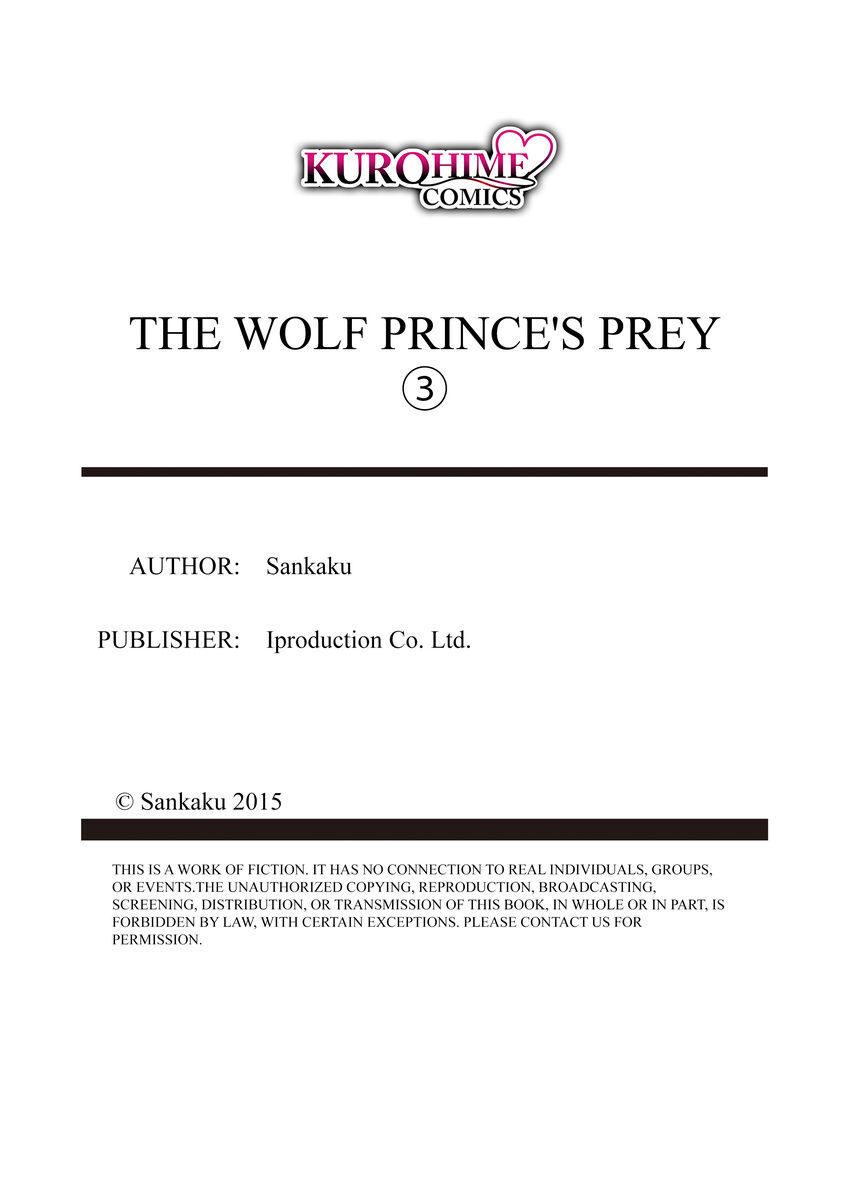 KUROHIME COMICS

THE WOLF PRINCE'S PREY
③

AUTHOR: Sankaku

PUBLISHER: Iproduction Co. Ltd.

© Sankaku 2015

THIS IS A WORK OF FICTION. IT HAS NO CONNECTION TO REAL INDIVIDUALS, GROUPS, OR EVENTS.THE UNAUTHORIZED COPYING, REPRODUCTION, BROADCASTING, SCREENING, DISTRIBUTION, OR TRANSMISSION OF THIS BOOK, IN WHOLE OR IN PART, IS FORBIDDEN BY LAW, WITH CERTAIN EXCEPTIONS. PLEASE CONTACT US FOR PERMISSION.